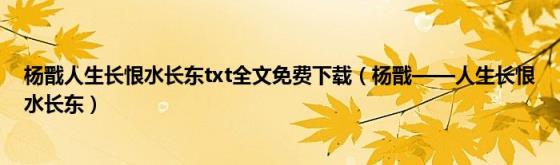 杨戬人生长恨水长东txt全文免费下载（杨戬——人生长恨水长东）